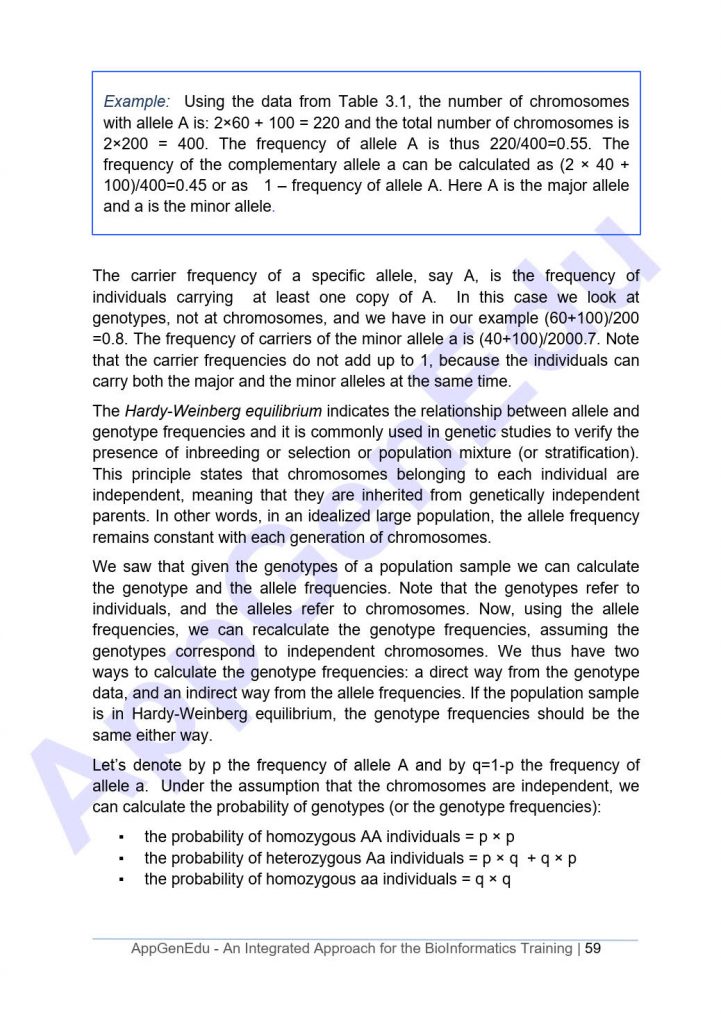 Example: Using the data from Table 3.1, the number of chromosomes with allele A is: 2×60 + 100 = 220 and the total number of chromosomes is 2×200 = 400. The frequency of allele A is thus 220/400=0.55. The frequency of the complementary allele a can be calculated as (2 × 40 + 100)/400=0.45 or as 1 – frequency of allele A. Here A is the major allele and a is the minor allele.

The carrier frequency of a specific allele, say A, is the frequency of individuals carrying at least one copy of A. In this case we look at genotypes, not at chromosomes, and we have in our example (60+100)/200 =0.8. The frequency of carriers of the minor allele a is (40+100)/2000.7. Note that the carrier frequencies do not add up to 1, because the individuals can carry both the major and the minor alleles at the same time.

The Hardy-Weinberg equilibrium indicates the relationship between allele and genotype frequencies and it is commonly used in genetic studies to verify the presence of inbreeding or selection or population mixture (or stratification). This principle states that chromosomes belonging to each individual are independent, meaning that they are inherited from genetically independent parents. In other words, in an idealized large population, the allele frequency remains constant with each generation of chromosomes.

We saw that given the genotypes of a population sample we can calculate the genotype and the allele frequencies. Note that the genotypes refer to individuals, and the alleles refer to chromosomes. Now, using the allele frequencies, we can recalculate the genotype frequencies, assuming the genotypes correspond to independent chromosomes. We thus have two ways to calculate the genotype frequencies: a direct way from the genotype data, and an indirect way from the allele frequencies. If the population sample is in Hardy-Weinberg equilibrium, the genotype frequencies should be the same either way.

Let's denote by p the frequency of allele A and by q=1-p the frequency of allele a. Under the assumption that the chromosomes are independent, we can calculate the probability of genotypes (or the genotype frequencies):

▪ the probability of homozygous AA individuals = p × p
▪ the probability of heterozygous Aa individuals = p × q + q × p
▪ the probability of homozygous aa individuals = q × q

AppGenEdu - An Integrated Approach for the BioInformatics Training | 59

AppGenEdu